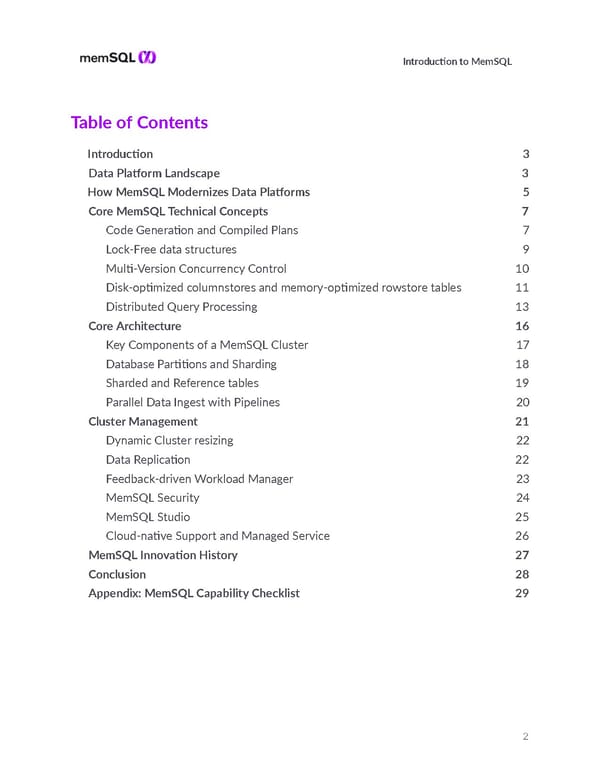 memSQL

Introduction to MemSQL

Table of Contents

Introduction 3
Data Platform Landscape 3
How MemSQL Modernizes Data Platforms 5
Core MemSQL Technical Concepts 7
Code Generation and Compiled Plans 7
Lock-Free data structures 9
Multi-Version Concurrency Control 10
Disk-optimized columnstores and memory-optimized rowstore tables 11
Distributed Query Processing 13
Core Architecture 16
Key Components of a MemSQL Cluster 17
Database Partitions and Sharding 18
Sharded and Reference tables 19
Parallel Data Ingest with Pipelines 20
Cluster Management 21
Dynamic Cluster resizing 22
Data Replication 22
Feedback-driven Workload Manager 23
MemSQL Security 24
MemSQL Studio 25
Cloud-native Support and Managed Service 26
MemSQL Innovation History 27
Conclusion 28
Appendix: MemSQL Capability Checklist 29

2